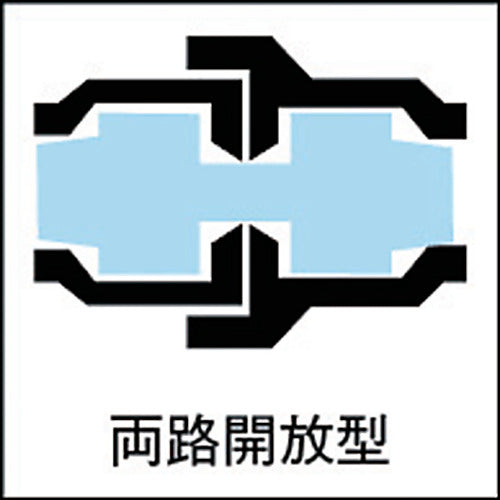 両路開放型